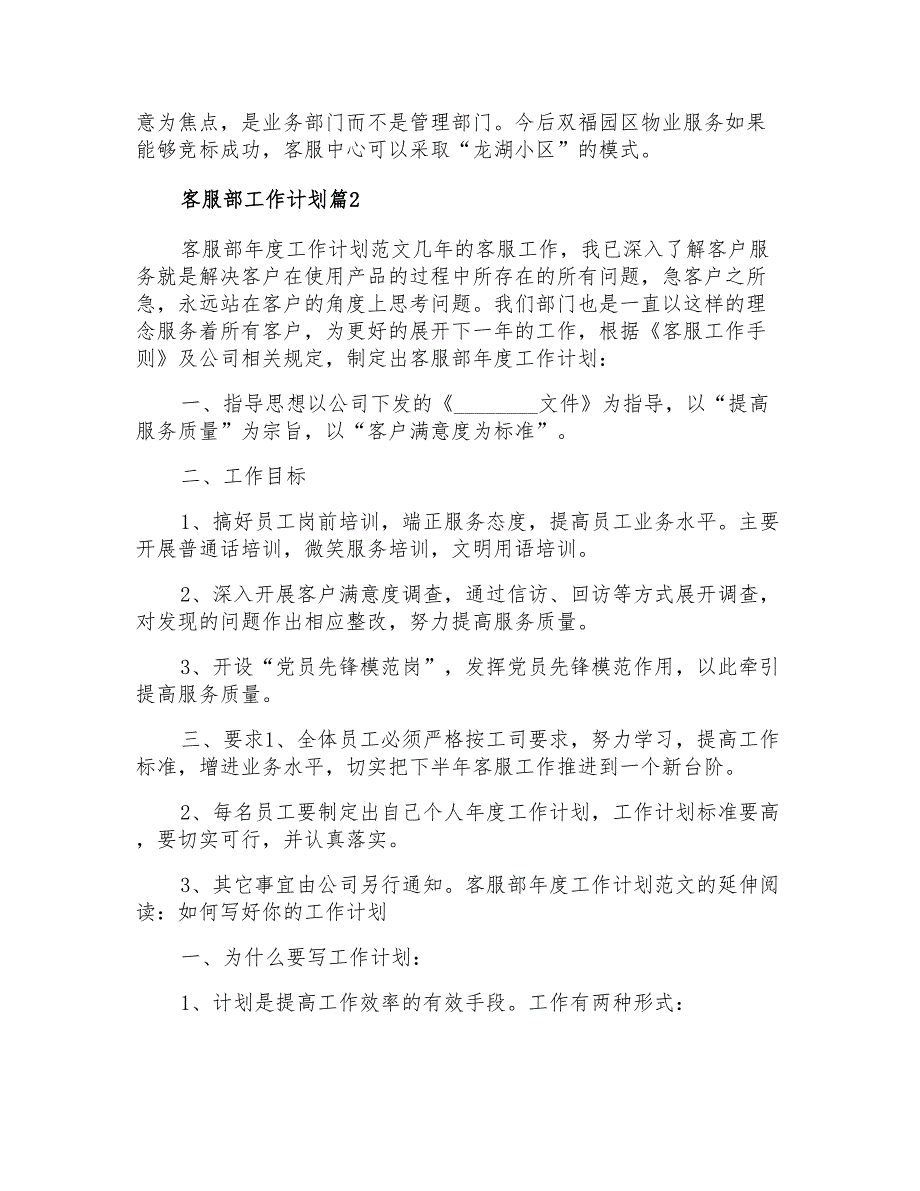 意为焦点，是业务部门而不是管理部门。今后双福园区物业服务如果能够竞标成功，客服中心可以采取“龙湖小区”的模式。

客服部工作计划篇2

客服部年度工作计划范文几年的客服工作，我已深入了解客户服务就是解决客户在使用产品的过程中所存在的所有问题，急客户之所急，永远站在客户的角度上思考问题。我们部门也是一直以这样的理念服务着所有客户，为更好的展开下一年的工作，根据《客服工作手则》及公司相关规定，制定出客服部年度工作计划：

一、指导思想以公司下发的《________文件》为指导，以“提高服务质量”为宗旨，以“客户满意度为标准”。

二、工作目标

1、搞好员工岗前培训，端正服务态度，提高员工业务水平。主要开展普通话培训，微笑服务培训，文明用语培训。

2、深入开展客户满意度调查，通过信访、回访等方式展开调查，对发现的问题作出相应整改，努力提高服务质量。

3、开设“党员先锋模范岗”，发挥党员先锋模范作用，以此牵引提高服务质量。

三、要求1、全体员工必须严格按工司要求，努力学习，提高工作标准，增进业务水平，切实把下半年客服工作推进到一个新台阶。

2、每名员工要制定出自己个人年度工作计划，工作计划标准要高，要切实可行，并认真落实。

3、其它事宜由公司另行通知。客服部年度工作计划范文的延伸阅读：如何写好你的工作计划

一、为什么要写工作计划：

1、计划是提高工作效率的有效手段。工作有两种形式：